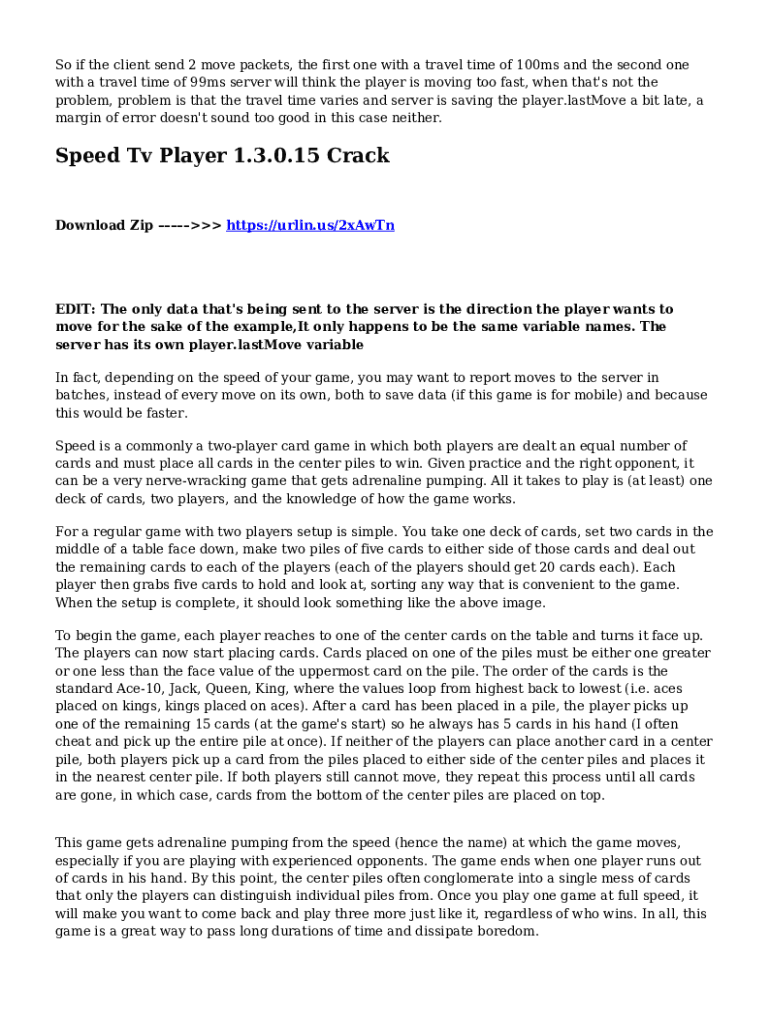 So if the client send 2 move packets, the first one with a travel time of 100ms and the second one with a travel time of 99ms server will think the player is moving too fast, when that's not the problem, problem is that the travel time varies and server is saving the player.lastMove a bit late, a margin of error doesn't sound too good in this case neither.

Speed Tv Player 1.3.0.15 Crack

Download Zip ----->>> https://urlin.us/2xAwTn

EDIT: The only data that's being sent to the server is the direction the player wants to move for the sake of the example,It only happens to be the same variable names. The server has its own player.lastMove variable

In fact, depending on the speed of your game, you may want to report moves to the server in batches, instead of every move on its own, both to save data (if this game is for mobile) and because this would be faster.

Speed is a commonly a two-player card game in which both players are dealt an equal number of cards and must place all cards in the center piles to win. Given practice and the right opponent, it can be a very nerve-wracking game that gets adrenaline pumping. All it takes to play is (at least) one deck of cards, two players, and the knowledge of how the game works.

For a regular game with two players setup is simple. You take one deck of cards, set two cards in the middle of a table face down, make two piles of five cards to either side of those cards and deal out the remaining cards to each of the players (each of the players should get 20 cards each). Each player then grabs five cards to hold and look at, sorting any way that is convenient to the game. When the setup is complete, it should look something like the above image.

To begin the game, each player reaches to one of the center cards on the table and turns it face up. The players can now start placing cards. Cards placed on one of the piles must be either one greater or one less than the face value of the uppermost card on the pile. The order of the cards is the standard Ace-10, Jack, Queen, King, where the values loop from highest back to lowest (i.e. aces placed on kings, kings placed on aces). After a card has been placed in a pile, the player picks up one of the remaining 15 cards (at the game's start) so he always has 5 cards in his hand (I often cheat and pick up the entire pile at once). If neither of the players can place another card in a center pile, both players pick up a card from the piles placed to either side of the center piles and places it in the nearest center pile. If both players still cannot move, they repeat this process until all cards are gone, in which case, cards from the bottom of the center piles are placed on top.

This game gets adrenaline pumping from the speed (hence the name) at which the game moves, especially if you are playing with experienced opponents. The game ends when one player runs out of cards in his hand. By this point, the center piles often conglomerate into a single mess of cards that only the players can distinguish individual piles from. Once you play one game at full speed, it will make you want to come back and play three more just like it, regardless of who wins. In all, this game is a great way to pass long durations of time and dissipate boredom.